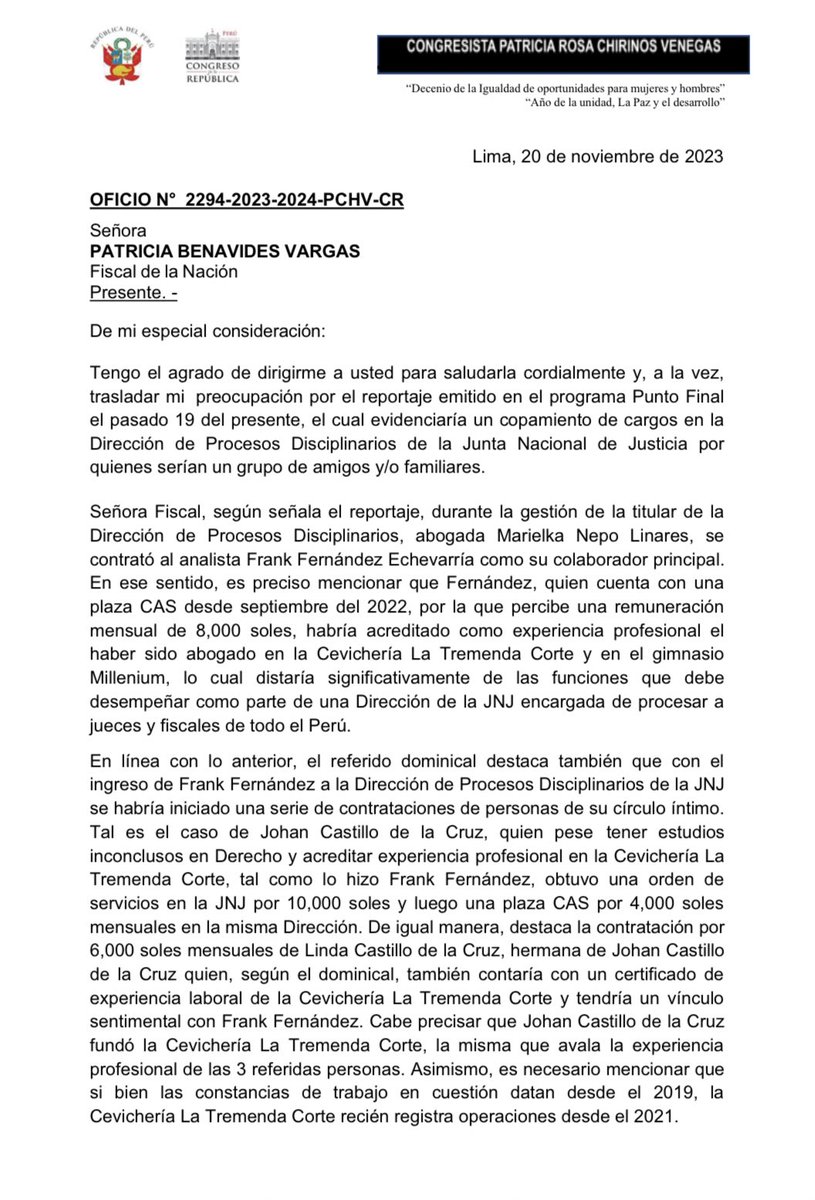 REPÚBLICA DEL PERÚ

PERÚ
CONGRESO
REPÚBLICA

CONGRESISTA PATRICIA ROSA CHIRINOS VENEGAS

"Decenio de la Igualdad de oportunidades para mujeres y hombres"
"Año de la unidad, La Paz y el desarrollo"

Lima, 20 de noviembre de 2023

OFICIO N° 2294-2023-2024-PCHV-CR

Señora
PATRICIA BENAVIDES VARGAS
Fiscal de la Nación
Presente. -

De mi especial consideración:

Tengo el agrado de dirigirme a usted para saludarla cordialmente y, a la vez, trasladar mi preocupación por el reportaje emitido en el programa Punto Final el pasado 19 del presente, el cual evidenciaría un copamiento de cargos en la Dirección de Procesos Disciplinarios de la Junta Nacional de Justicia por quienes serían un grupo de amigos y/o familiares.

Señora Fiscal, según señala el reportaje, durante la gestión de la titular de la Dirección de Procesos Disciplinarios, abogada Marielka Nepo Linares, se contrató al analista Frank Fernández Echevarría como su colaborador principal. En ese sentido, es preciso mencionar que Fernández, quien cuenta con una plaza CAS desde septiembre del 2022, por la que percibe una remuneración mensual de 8,000 soles, habría acreditado como experiencia profesional el haber sido abogado en la Cevichería La Tremenda Corte y en el gimnasio Millenium, lo cual distaría significativamente de las funciones que debe desempeñar como parte de una Dirección de la JNJ encargada de procesar a jueces y fiscales de todo el Perú.

En línea con lo anterior, el referido dominical destaca también que con el ingreso de Frank Fernández a la Dirección de Procesos Disciplinarios de la JNJ se habría iniciado una serie de contrataciones de personas de su círculo íntimo. Tal es el caso de Johan Castillo de la Cruz, quien pese tener estudios inconclusos en Derecho y acreditar experiencia profesional en la Cevichería La Tremenda Corte, tal como lo hizo Frank Fernández, obtuvo una orden de servicios en la JNJ por 10,000 soles y luego una plaza CAS por 4,000 soles mensuales en la misma Dirección. De igual manera, destaca la contratación por 6,000 soles mensuales de Linda Castillo de la Cruz, hermana de Johan Castillo de la Cruz quien, según el dominical, también contaría con un certificado de experiencia laboral de la Cevichería La Tremenda Corte y tendría un vínculo sentimental con Frank Fernández. Cabe precisar que Johan Castillo de la Cruz fundó la Cevichería La Tremenda Corte, la misma que avala la experiencia profesional de las 3 referidas personas. Asimismo, es necesario mencionar que si bien las constancias de trabajo en cuestión datan desde el 2019, la Cevichería La Tremenda Corte recién registra operaciones desde el 2021.